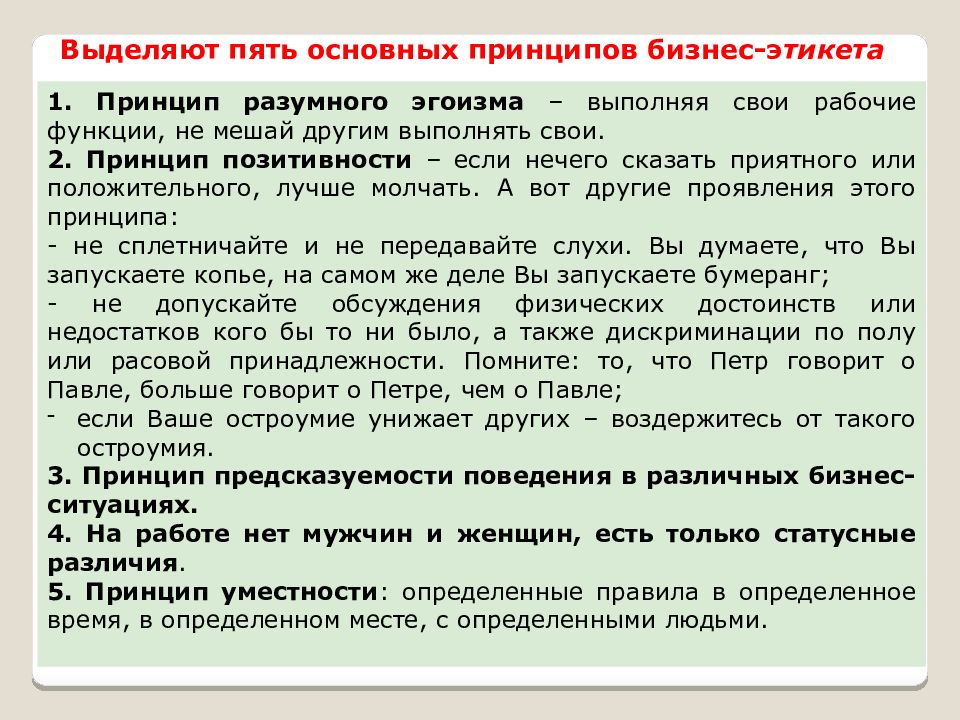 Выделяют пять основных принципов бизнес-этикета

1. Принцип разумного эгоизма – выполняя свои рабочие функции, не мешай другим выполнять свои.
2. Принцип позитивности – если нечего сказать приятного или положительного, лучше молчать. А вот другие проявления этого принципа:
- не сплетничайте и не передавайте слухи. Вы думаете, что Вы запускаете копье, на самом же деле Вы запускаете бумеранг;
- не допускайте обсуждения физических достоинств или недостатков кого бы то ни было, а также дискриминации по полу или расовой принадлежности. Помните: то, что Петр говорит о Павле, больше говорит о Петре, чем о Павле;
- если Ваше остроумие унижает других – воздержитесь от такого остроумия.
3. Принцип предсказуемости поведения в различных бизнес-ситуациях.
4. На работе нет мужчин и женщин, есть только статусные различия.
5. Принцип уместности: определенные правила в определенное время, в определенном месте, с определенными людьми.